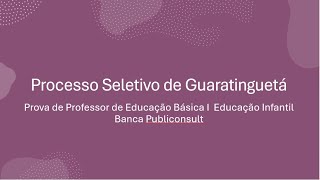 Processo Seletivo de Guaratinguetá

Prova de Professor de Educação Básica I Educação Infantil
Banca Publiconsult